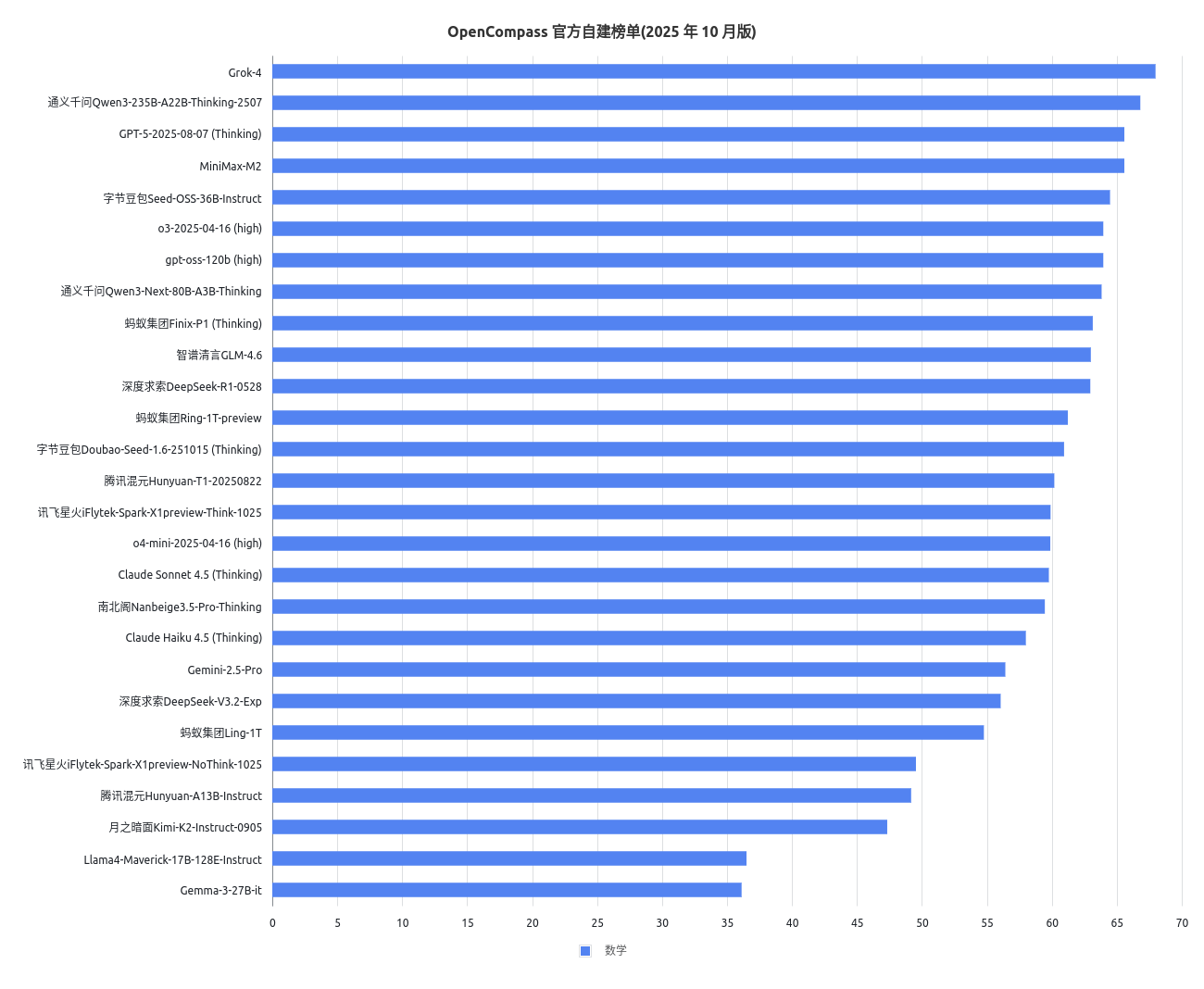 OpenCompass 官方自建榜单(2025 年 10 月版)

Grok-4
通义千问Qwen3-235B-A22B-Thinking-2507
GPT-5-2025-08-07 (Thinking)
MiniMax-M2
字节豆包Seed-OSS-36B-Instruct
o3-2025-04-16 (high)
gpt-oss-120b (high)
通义千问Qwen3-Next-80B-A3B-Thinking
蚂蚁集团Finix-P1 (Thinking)
智谱清言GLM-4.6
深度求索DeepSeek-R1-0528
蚂蚁集团Ring-1T-preview
字节豆包Doubao-Seed-1.6-251015 (Thinking)
腾讯混元Hunyuan-T1-20250822
讯飞星火iFlytek-Spark-X1preview-Think-1025
o4-mini-2025-04-16 (high)
Claude Sonnet 4.5 (Thinking)
南北阁Nanbeige3.5-Pro-Thinking
Claude Haiku 4.5 (Thinking)
Gemini-2.5-Pro
深度求索DeepSeek-V3.2-Exp
蚂蚁集团Ling-1T
讯飞星火iFlytek-Spark-X1preview-NoThink-1025
腾讯混元Hunyuan-A13B-Instruct
月之暗面Kimi-K2-Instruct-0905
Llama4-Maverick-17B-128E-Instruct
Gemma-3-27B-it

0 5 10 15 20 25 30 35 40 45 50 55 60 65 70

数学